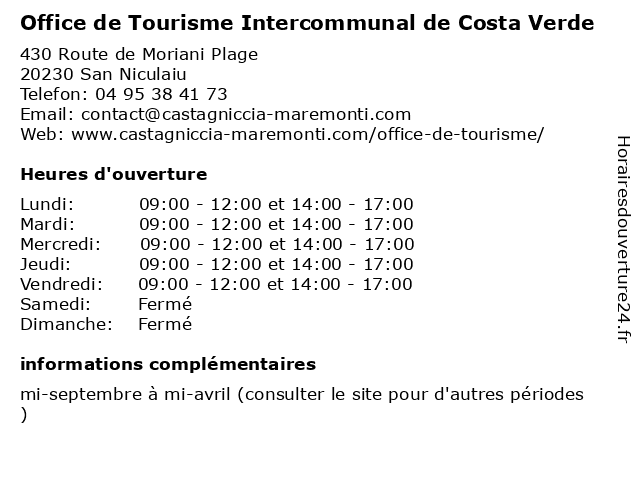 Office de Tourisme Intercommunal de Costa Verde

430 Route de Moriani Plage
20230 San Niculaiu
Telefon: 04 95 38 41 73
Email: contact@castagniccia-maremonti.com
Web: www.castagniccia-maremonti.com/office-de-tourisme/

Heures d'ouverture

| | |
|---|---|
| Lundi: | 09:00 - 12:00 et 14:00 - 17:00 |
| Mardi: | 09:00 - 12:00 et 14:00 - 17:00 |
| Mercredi: | 09:00 - 12:00 et 14:00 - 17:00 |
| Jeudi: | 09:00 - 12:00 et 14:00 - 17:00 |
| Vendredi: | 09:00 - 12:00 et 14:00 - 17:00 |
| Samedi: | Fermé |
| Dimanche: | Fermé |

informations complémentaires

mi-septembre à mi-avril (consulter le site pour d'autres périodes )

Horairesdouverture24.fr